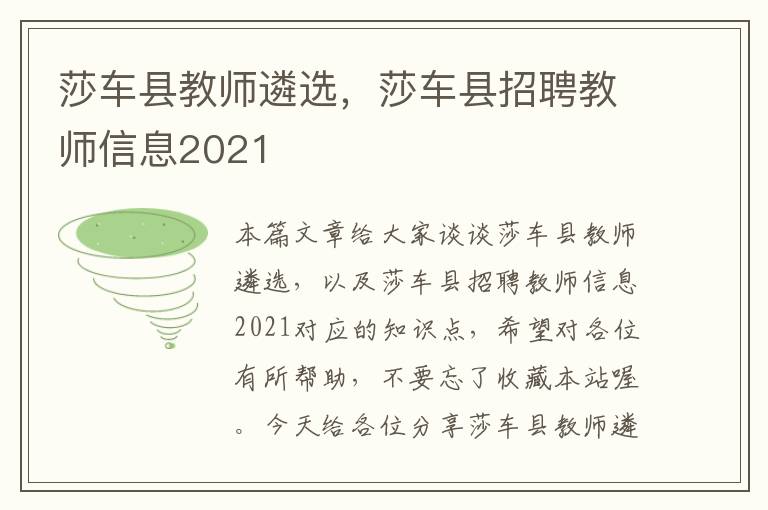 莎车县教师遴选，莎车县招聘教师信息2021

本篇文章给大家谈谈莎车县教师遴选，以及莎车县招聘教师信息2021对应的知识点，希望对各位有所帮助，不要忘了收藏本站喔。今天给各位分享莎车县教师遴